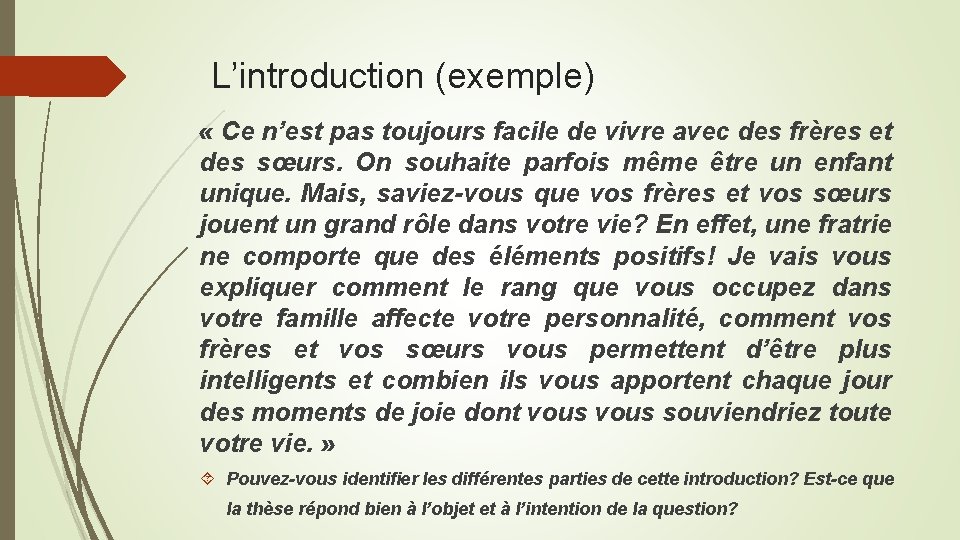 L’introduction (exemple)

« Ce n’est pas toujours facile de vivre avec des frères et des sœurs. On souhaite parfois même être un enfant unique. Mais, saviez-vous que vos frères et vos sœurs jouent un grand rôle dans votre vie? En effet, une fratrie ne comporte que des éléments positifs! Je vais vous expliquer comment le rang que vous occupez dans votre famille affecte votre personnalité, comment vos frères et vos sœurs vous permettent d’être plus intelligents et combien ils vous apportent chaque jour des moments de joie dont vous vous souviendriez toute votre vie. »

Pouvez-vous identifier les différentes parties de cette introduction? Est-ce que la thèse répond bien à l’objet et à l’intention de la question?